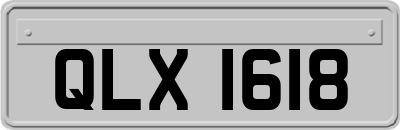 QLX 1618